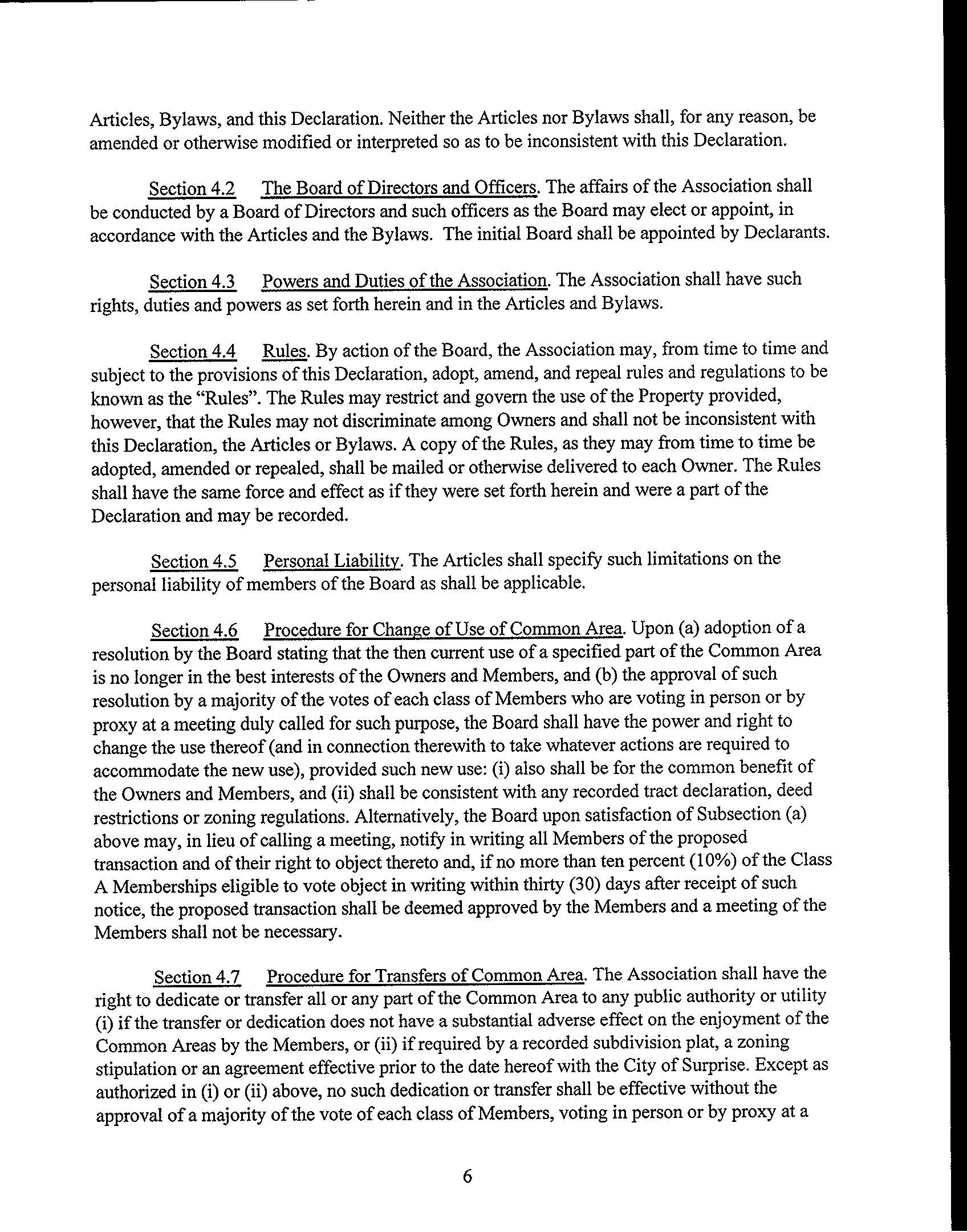 Articles, Bylaws, and this Declaration. Neither the Articles nor Bylaws shall, for any reason, be amended or otherwise modified or interpreted so as to be inconsistent with this Declaration.

Section 4.2 The Board of Directors and Officers. The affairs of the Association shall be conducted by a Board of Directors and such officers as the Board may elect or appoint, in accordance with the Articles and the Bylaws. The initial Board shall be appointed by Declarants.

Section 4.3 Powers and Duties of the Association. The Association shall have such rights, duties and powers as set forth herein and in the Articles and Bylaws.

Section 4.4 Rules. By action of the Board, the Association may, from time to time and subject to the provisions of this Declaration, adopt, amend, and repeal rules and regulations to be known as the "Rules". The Rules may restrict and govern the use of the Property provided, however, that the Rules may not discriminate among Owners and shall not be inconsistent with this Declaration, the Articles or Bylaws. A copy of the Rules, as they may from time to time be adopted, amended or repealed, shall be mailed or otherwise delivered to each Owner. The Rules shall have the same force and effect as if they were set forth herein and were a part of the Declaration and may be recorded.

Section 4.5 Personal Liability. The Articles shall specify such limitations on the personal liability of members of the Board as shall be applicable.

Section 4.6 Procedure for Change of Use of Common Area. Upon (a) adoption of a resolution by the Board stating that the then current use of a specified part of the Common Area is no longer in the best interests of the Owners and Members, and (b) the approval of such resolution by a majority of the votes of each class of Members who are voting in person or by proxy at a meeting duly called for such purpose, the Board shall have the power and right to change the use thereof (and in connection therewith to take whatever actions are required to accommodate the new use), provided such new use: (i) also shall be for the common benefit of the Owners and Members, and (ii) shall be consistent with any recorded tract declaration, deed restrictions or zoning regulations. Alternatively, the Board upon satisfaction of Subsection (a) above may, in lieu of calling a meeting, notify in writing all Members of the proposed transaction and of their right to object thereto and, if no more than ten percent (10%) of the Class A Memberships eligible to vote object in writing within thirty (30) days after receipt of such notice, the proposed transaction shall be deemed approved by the Members and a meeting of the Members shall not be necessary.

Section 4.7 Procedure for Transfers of Common Area. The Association shall have the right to dedicate or transfer all or any part of the Common Area to any public authority or utility (i) if the transfer or dedication does not have a substantial adverse effect on the enjoyment of the Common Areas by the Members, or (ii) if required by a recorded subdivision plat, a zoning stipulation or an agreement effective prior to the date hereof with the City of Surprise. Except as authorized in (i) or (ii) above, no such dedication or transfer shall be effective without the approval of a majority of the vote of each class of Members, voting in person or by proxy at a

6